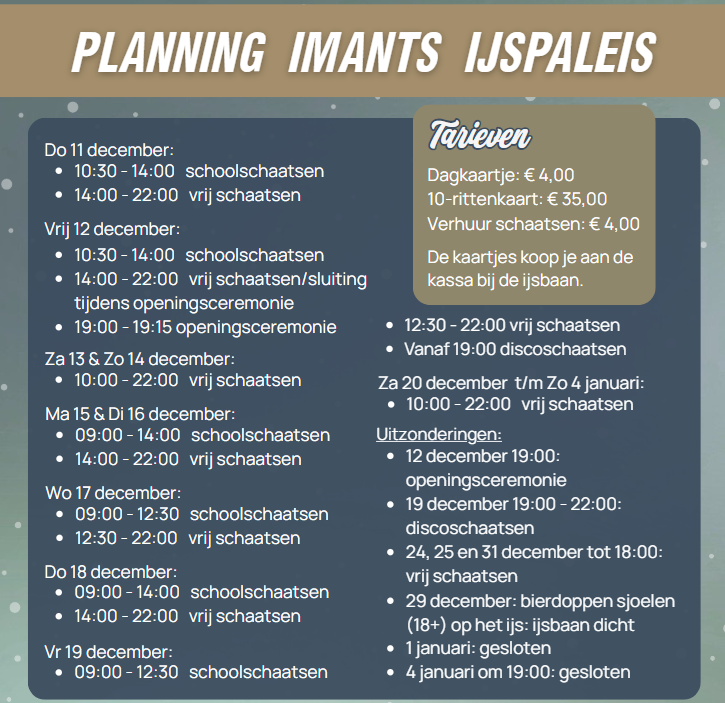 PLANNING IMANTS IJSPALEIS

Do 11 december:
• 10:30 - 14:00 schoolschaatsen
• 14:00 - 22:00 vrij schaatsen

Vrij 12 december:
• 10:30 - 14:00 schoolschaatsen
• 14:00 - 22:00 vrij schaatsen/sluiting tijdens openingsceremonie
• 19:00 - 19:15 openingsceremonie

Za 13 & Zo 14 december:
• 10:00 - 22:00 vrij schaatsen

Ma 15 & Di 16 december:
• 09:00 - 14:00 schoolschaatsen
• 14:00 - 22:00 vrij schaatsen

Wo 17 december:
• 09:00 - 12:30 schoolschaatsen
• 12:30 - 22:00 vrij schaatsen

Do 18 december:
• 09:00 - 14:00 schoolschaatsen
• 14:00 - 22:00 vrij schaatsen

Vr 19 december:
• 09:00 - 12:30 schoolschaatsen

Tarieven

Dagkaartje: € 4,00
10-rittenkaart: € 35,00
Verhuur schaatsen: € 4,00

De kaartjes koop je aan de kassa bij de ijsbaan.

• 12:30 - 22:00 vrij schaatsen
• Vanaf 19:00 discoschaatsen

Za 20 december t/m Zo 4 januari:
• 10:00 - 22:00 vrij schaatsen

Uitzonderingen:
• 12 december 19:00: openingsceremonie
• 19 december 19:00 - 22:00: discoschaatsen
• 24, 25 en 31 december tot 18:00: vrij schaatsen
• 29 december: bierdoppen sjoelen (18+) op het ijs: ijsbaan dicht
• 1 januari: gesloten
• 4 januari om 19:00: gesloten